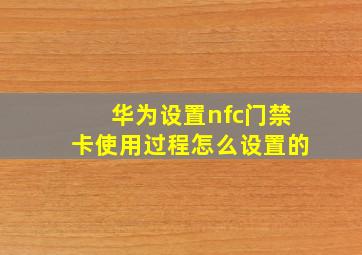 华为设置nfc门禁卡使用过程怎么设置的